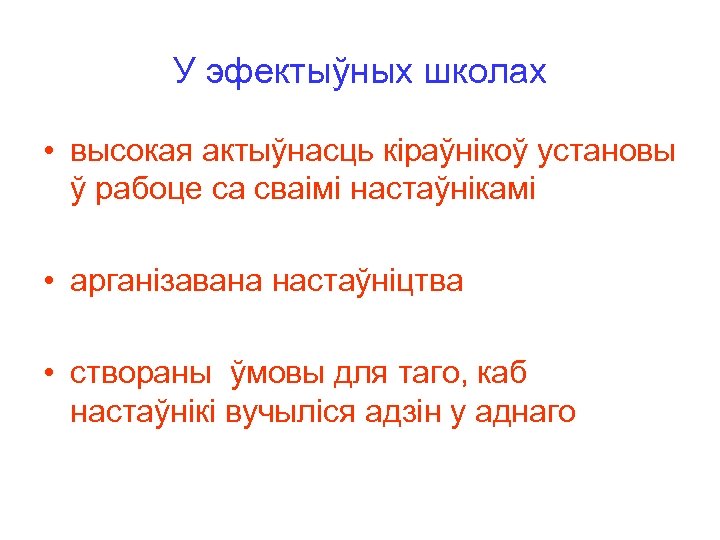 У эфектыўных школах

• высокая актыўнасць кіраўнікоў установы ў рабоце са сваімі настаўнікамі

• арганізавана настаўніцтва

• створаны ўмовы для таго, каб настаўнікі вучыліся адзін у аднаго